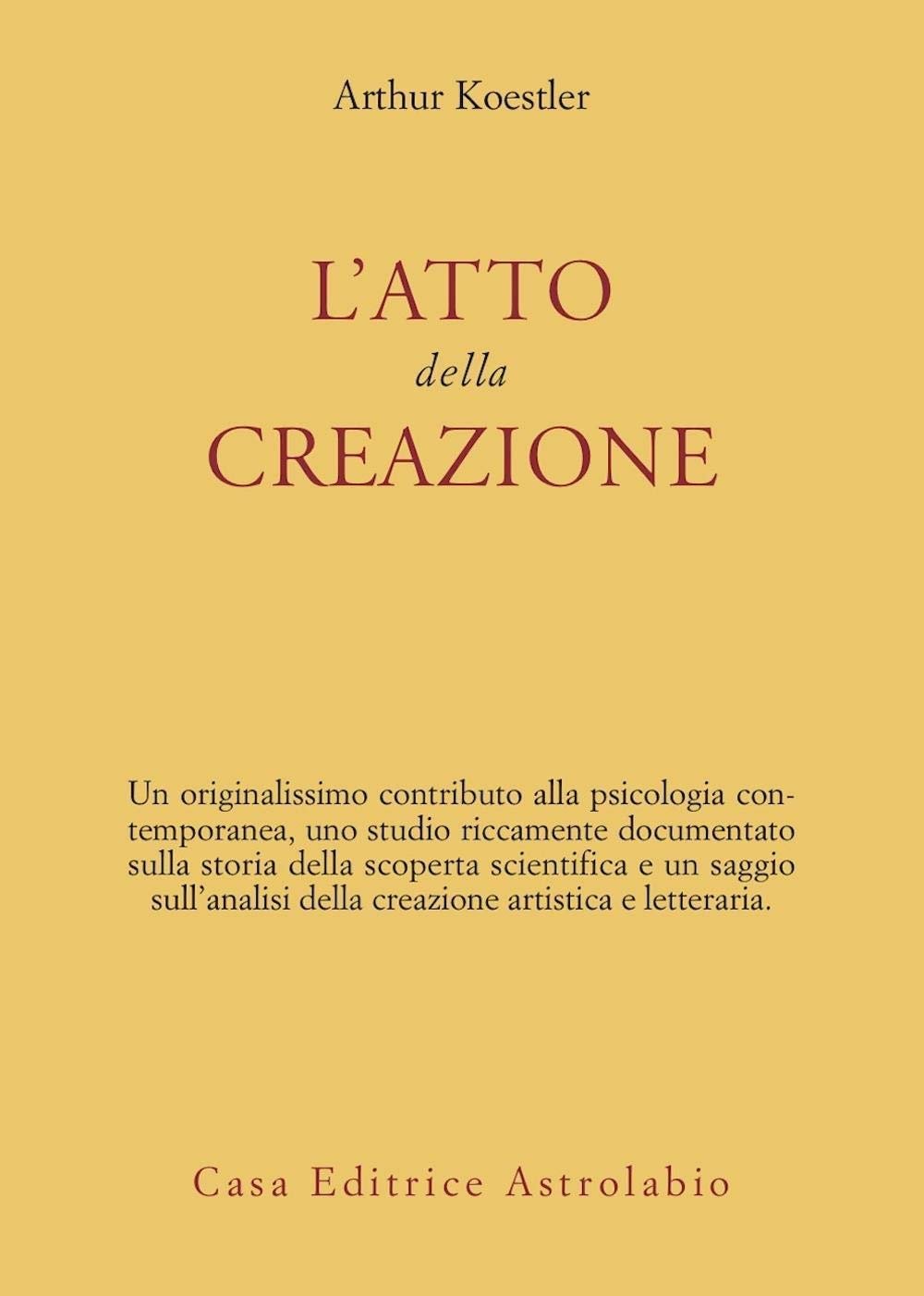 Arthur Koestler

L'ATTO
della
CREAZIONE

Un originalissimo contributo alla psicologia contemporanea, uno studio riccamente documentato sulla storia della scoperta scientifica e un saggio sull'analisi della creazione artistica e letteraria.

Casa Editrice Astrolabio